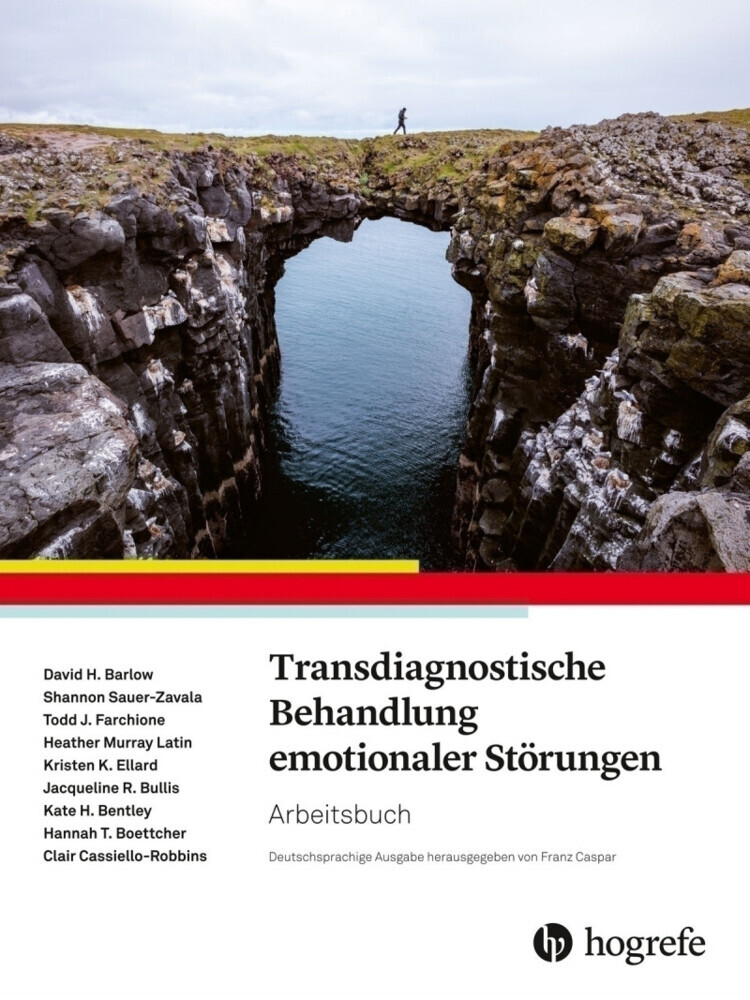 David H. Barlow
Shannon Sauer-Zavala
Todd J. Farchione
Heather Murray Latin
Kristen K. Ellard
Jacqueline R. Bullis
Kate H. Bentley
Hannah T. Boettcher
Clair Cassiello-Robbins

Transdiagnostische Behandlung emotionaler Störungen

Arbeitsbuch

Deutschsprachige Ausgabe herausgegeben von Franz Caspar

hogrefe